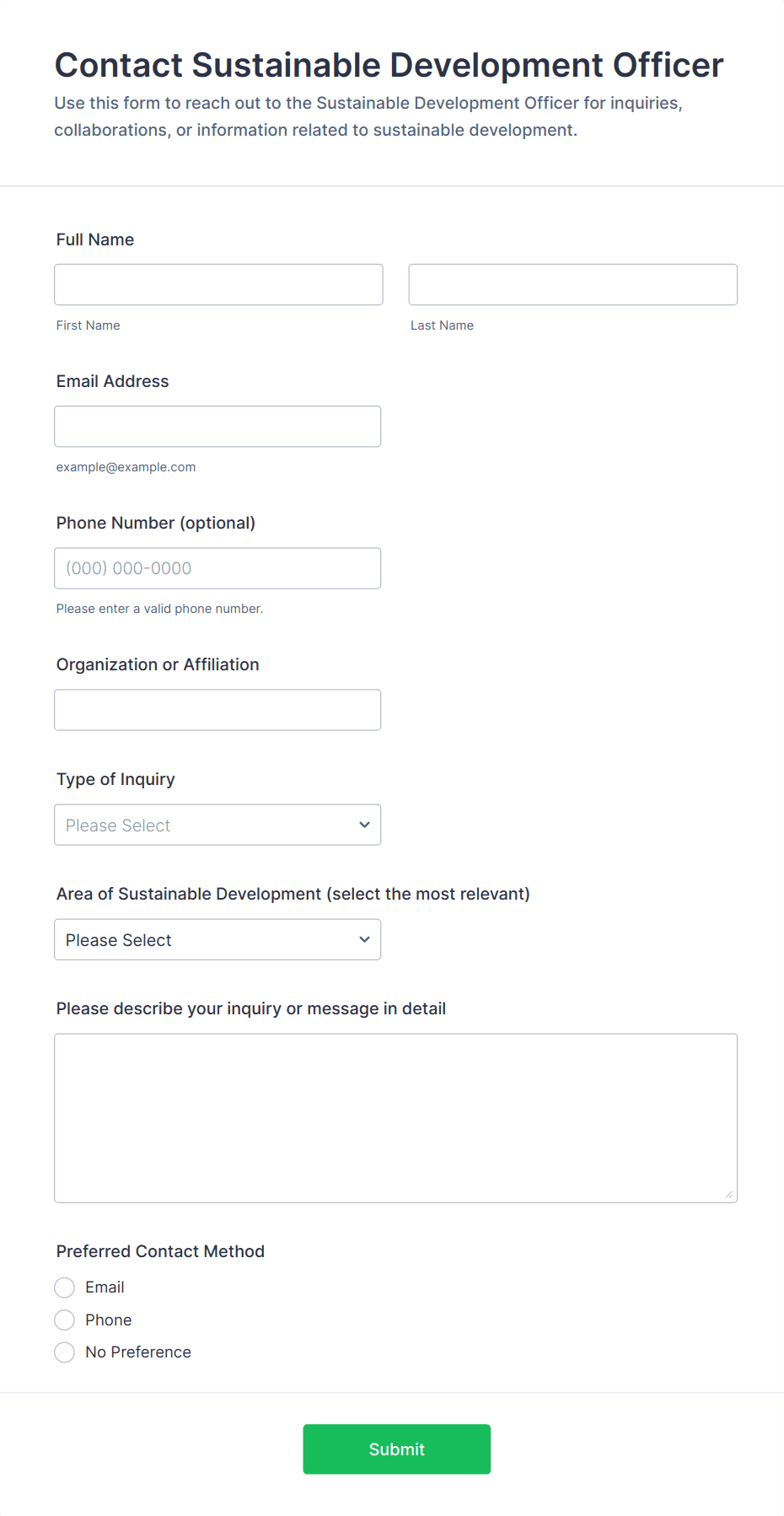 Contact Sustainable Development Officer

Use this form to reach out to the Sustainable Development Officer for inquiries, collaborations, or information related to sustainable development.

Full Name

First Name

Last Name

Email Address

example@example.com

Phone Number (optional)

(000) 000-0000

Please enter a valid phone number.

Organization or Affiliation

Type of Inquiry

Please Select

Area of Sustainable Development (select the most relevant)

Please Select

Please describe your inquiry or message in detail

Preferred Contact Method

Email

Phone

No Preference

Submit